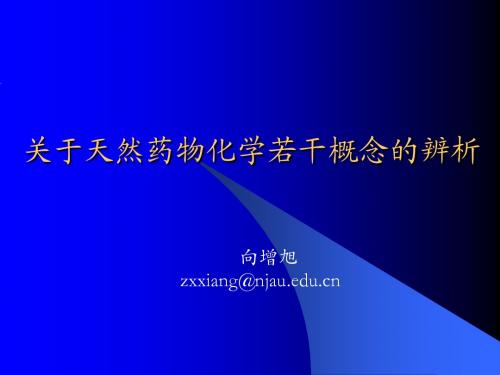 关于天然药物化学若干概念的辨析

向增旭
zxxiang@njau.edu.cn